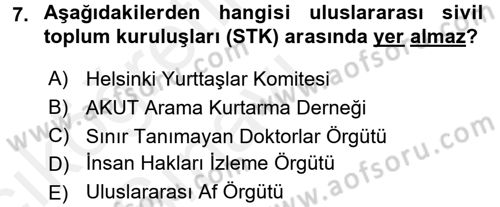 7. Aşağıdakilerden hangisi uluslararası sivil toplum kuruluşları (STK) arasında yer almaz?

A) Helsinki Yurttaşlar Komitesi
B) AKUT Arama Kurtarma Derneği
C) Sınır Tanımayan Doktorlar Örgütü
D) İnsan Hakları İzleme Örgütü
E) Uluslararası Af Örgütü

www.aofsoru.com